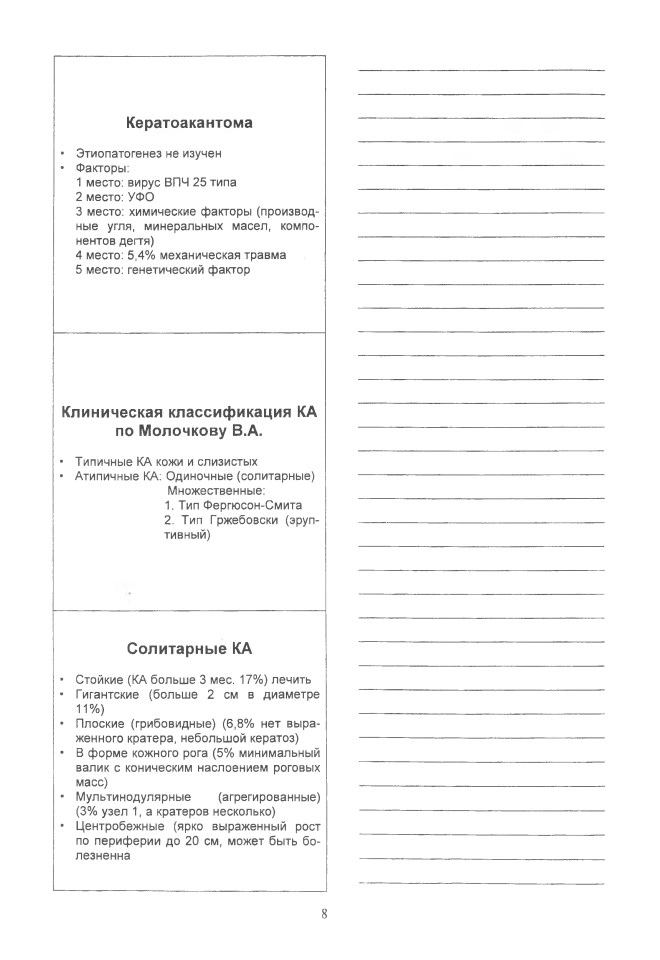 Кератоакантома

• Этиопатогенез не изучен
• Факторы:
1 место: вирус ВПЧ 25 типа
2 место: УФО
3 место: химические факторы (производные угля, минеральных масел, компонентов дегтя)
4 место: 5,4% механическая травма
5 место: генетический фактор

Клиническая классификация КА по Молочкову В.А.

• Типичные КА кожи и слизистых
• Атипичные КА: Одиночные (солитарные)
Множественные:
1. Тип Фергюсон-Смита
2. Тип Гржебовски (эруптивный)

Солитарные КА

• Стойкие (КА больше 3 мес. 17%) лечить
• Гигантские (больше 2 см в диаметре 11%)
• Плоские (грибовидные) (6,8% нет выраженного кратера, небольшой кератоз)
• В форме кожного рога (5% минимальный валик с коническим наслоением роговых масс)
• Мультинодулярные (агрегированные) (3% узел 1, а кратеров несколько)
• Центробежные (ярко выраженный рост по периферии до 20 см, может быть болезненна

8